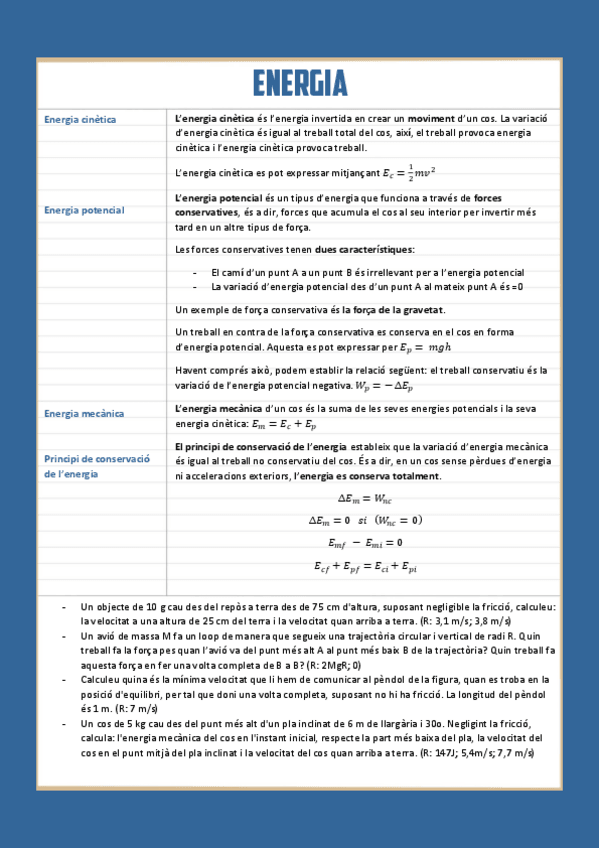 ENERGIA

Energia cinètica

L'energia cinètica és l'energia invertida en crear un moviment d'un cos. La variació d'energia cinètica és igual al treball total del cos, així, el treball provoca energia cinètica i l'energia cinètica provoca treball.

L'energia cinètica es pot expressar mitjançant $E_c = \frac{1}{2}mv^2$

Energia potencial

L'energia potencial és un tipus d'energia que funciona a través de forces conservatives, és a dir, forces que acumula el cos al seu interior per invertir més tard en un altre tipus de força.

Les forces conservatives tenen dues característiques:

- El camí d'un punt A a un punt B és irrellevant per a l'energia potencial
- La variació d'energia potencial des d'un punt A al mateix punt A és =0

Un exemple de força conservativa és la força de la gravetat.

Un treball en contra de la força conservativa es conserva en el cos en forma d'energia potencial. Aquesta es pot expressar per $E_p = mgh$

Havent comprés això, podem establir la relació següent: el treball conservatiu és la variació de l'energia potencial negativa. $W_p = -\Delta E_p$

Energia mecànica

L'energia mecànica d'un cos és la suma de les seves energies potencials i la seva energia cinètica: $E_m = E_c + E_p$

Principi de conservació de l'energia

El principi de conservació de l'energia estableix que la variació d'energia mecànica és igual al treball no conservatiu del cos. És a dir, en un cos sense pèrdues d'energia ni acceleracions exteriors, l'energia es conserva totalment.

$\Delta E_m = W_{nc}$

$\Delta E_m = 0 \quad si \quad (W_{nc} = 0)$

$E_{mf} - E_{mi} = 0$

$E_{cf} + E_{pf} = E_{ci} + E_{pi}$

- Un objecte de 10 g cau des del repòs a terra des de 75 cm d'altura, suposant negligible la fricció, calculeu: la velocitat a una altura de 25 cm del terra i la velocitat quan arriba a terra. (R: 3,1 m/s; 3,8 m/s)
- Un avió de massa M fa un loop de manera que segueix una trajectòria circular i vertical de radi R. Quin treball fa la força pes quan l'avió va del punt més alt A al punt més baix B de la trajectòria? Quin treball fa aquesta força en fer una volta completa de B a B? (R: 2MgR; 0)
- Calculeu quina és la mínima velocitat que li hem de comunicar al pèndol de la figura, quan es troba en la posició d'equilibri, per tal que doni una volta completa, suposant no hi ha fricció. La longitud del pèndol és 1 m. (R: 7 m/s)
- Un cos de 5 kg cau des del punt més alt d'un pla inclinat de 6 m de llargària i 30o. Negligint la fricció, calcula: l'energia mecànica del cos en l'instant inicial, respecte la part més baixa del pla, la velocitat del cos en el punt mitjà del pla inclinat i la velocitat del cos quan arriba a terra. (R: 147J; 5,4m/s; 7,7 m/s)